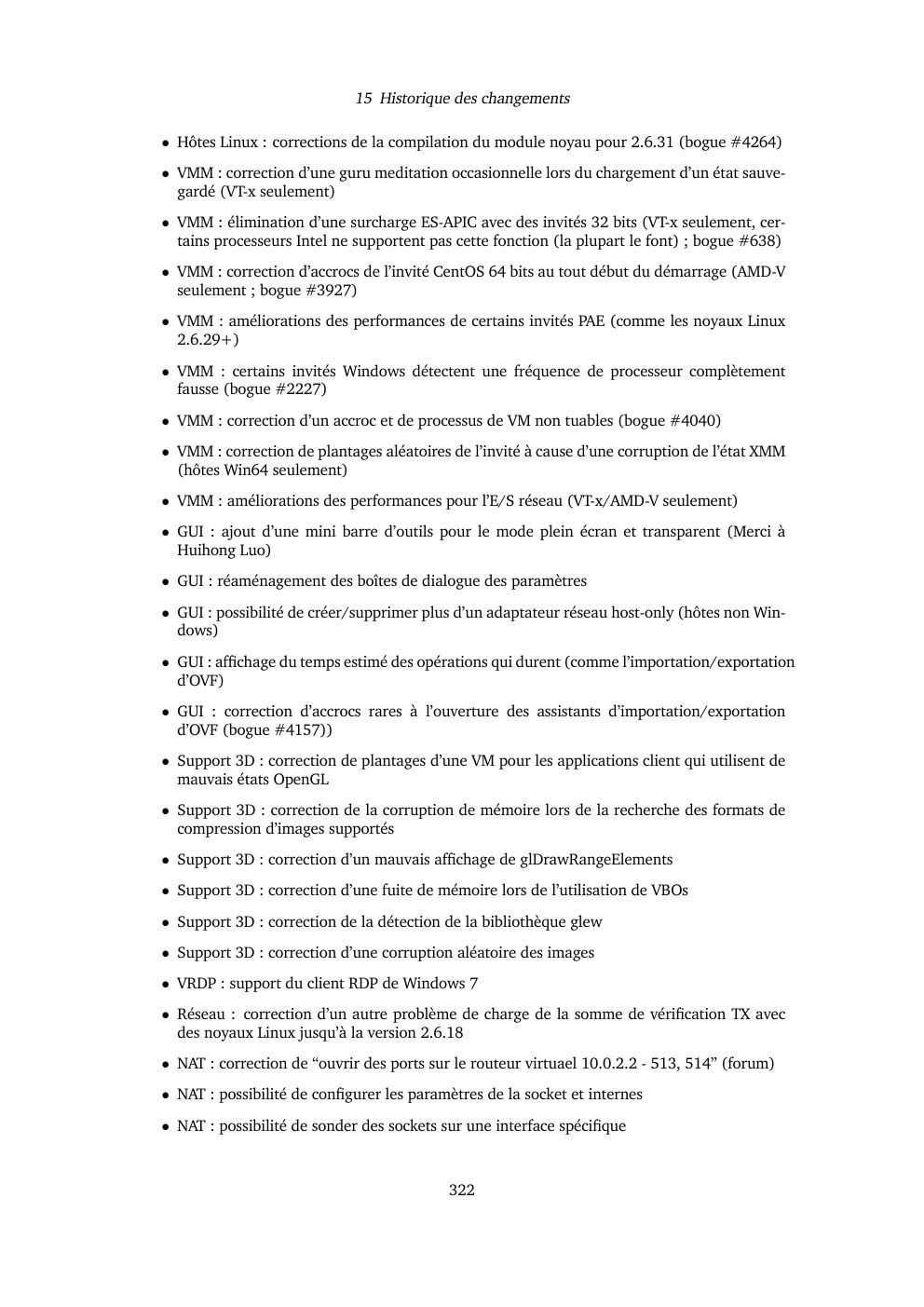 15 Historique des changements

• Hôtes Linux : corrections de la compilation du module noyau pour 2.6.31 (bogue #4264)

• VMM : correction d'une guru meditation occasionnelle lors du chargement d'un état sauvegardé (VT-x seulement)

• VMM : élimination d'une surcharge ES-APIC avec des invités 32 bits (VT-x seulement, certains processeurs Intel ne supportent pas cette fonction (la plupart le font) ; bogue #638)

• VMM : correction d'accrocs de l'invité CentOS 64 bits au tout début du démarrage (AMD-V seulement ; bogue #3927)

• VMM : améliorations des performances de certains invités PAE (comme les noyaux Linux 2.6.29+)

• VMM : certains invités Windows détectent une fréquence de processeur complètement fausse (bogue #2227)

• VMM : correction d'un accroc et de processus de VM non tuables (bogue #4040)

• VMM : correction de plantages aléatoires de l'invité à cause d'une corruption de l'état XMM (hôtes Win64 seulement)

• VMM : améliorations des performances pour l'E/S réseau (VT-x/AMD-V seulement)

• GUI : ajout d'une mini barre d'outils pour le mode plein écran et transparent (Merci à Huihong Luo)

• GUI : réaménagement des boîtes de dialogue des paramètres

• GUI : possibilité de créer/supprimer plus d'un adaptateur réseau host-only (hôtes non Windows)

• GUI : affichage du temps estimé des opérations qui durent (comme l'importation/exportation d'OVF)

• GUI : correction d'accrocs rares à l'ouverture des assistants d'importation/exportation d'OVF (bogue #4157))

• Support 3D : correction de plantages d'une VM pour les applications client qui utilisent de mauvais états OpenGL

• Support 3D : correction de la corruption de mémoire lors de la recherche des formats de compression d'images supportés

• Support 3D : correction d'un mauvais affichage de glDrawRangeElements

• Support 3D : correction d'une fuite de mémoire lors de l'utilisation de VBOs

• Support 3D : correction de la détection de la bibliothèque glew

• Support 3D : correction d'une corruption aléatoire des images

• VRDP : support du client RDP de Windows 7

• Réseau : correction d'un autre problème de charge de la somme de vérification TX avec des noyaux Linux jusqu'à la version 2.6.18

• NAT : correction de "ouvrir des ports sur le routeur virtuael 10.0.2.2 - 513, 514" (forum)

• NAT : possibilité de configurer les paramètres de la socket et internes

• NAT : possibilité de sonder des sockets sur une interface spécifique

322